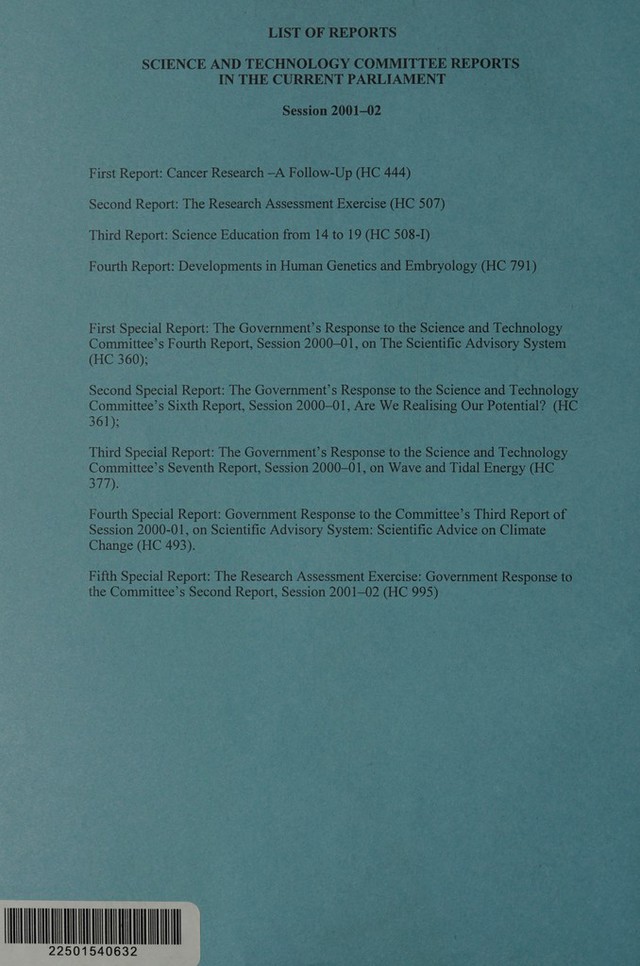 LIST OF REPORTS

SCIENCE AND TECHNOLOGY COMMITTEE REPORTS IN THE CURRENT PARLIAMENT

Session 2001–02

First Report: Cancer Research –A Follow-Up (HC 444)

Second Report: The Research Assessment Exercise (HC 507)

Third Report: Science Education from 14 to 19 (HC 508-I)

Fourth Report: Developments in Human Genetics and Embryology (HC 791)

First Special Report: The Government's Response to the Science and Technology Committee's Fourth Report, Session 2000–01, on The Scientific Advisory System (HC 360);

Second Special Report: The Government's Response to the Science and Technology Committee's Sixth Report, Session 2000–01, Are We Realising Our Potential? (HC 361);

Third Special Report: The Government's Response to the Science and Technology Committee's Seventh Report, Session 2000–01, on Wave and Tidal Energy (HC 377).

Fourth Special Report: Government Response to the Committee's Third Report of Session 2000-01, on Scientific Advisory System: Scientific Advice on Climate Change (HC 493).

Fifth Special Report: The Research Assessment Exercise: Government Response to the Committee's Second Report, Session 2001–02 (HC 995)

22501540632